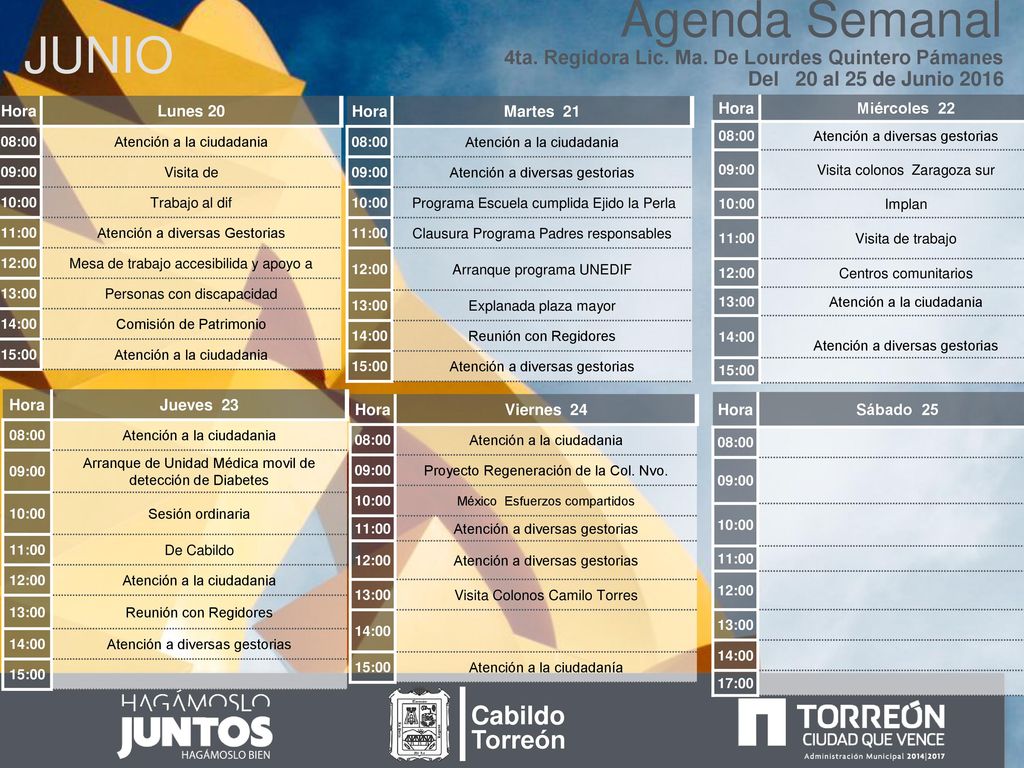 JUNIO

Agenda Semanal
4ta. Regidora Lic. Ma. De Lourdes Quintero Pámanes
Del 20 al 25 de Junio 2016

| Hora | Lunes 20 |
|---|---|
| 08:00 | Atención a la ciudadania |
| 09:00 | Visita de |
| 10:00 | Trabajo al dif |
| 11:00 | Atención a diversas Gestorias |
| 12:00 | Mesa de trabajo accesibilida y apoyo a |
| 13:00 | Personas con discapacidad |
| 14:00 | Comisión de Patrimonio |
| 15:00 | Atención a la ciudadania |

| Hora | Martes 21 |
|---|---|
| 08:00 | Atención a la ciudadania |
| 09:00 | Atención a diversas gestorias |
| 10:00 | Programa Escuela cumplida Ejido la Perla |
| 11:00 | Clausura Programa Padres responsables |
| 12:00 | Arranque programa UNEDIF |
| 13:00 | Explanada plaza mayor |
| 14:00 | Reunión con Regidores |
| 15:00 | Atención a diversas gestorias |

| Hora | Miércoles 22 |
|---|---|
| 08:00 | Atención a diversas gestorias |
| 09:00 | Visita colonos Zaragoza sur |
| 10:00 | Implan |
| 11:00 | Visita de trabajo |
| 12:00 | Centros comunitarios |
| 13:00 | Atención a la ciudadania |
| 14:00 | Atención a diversas gestorias |
| 15:00 | |

| Hora | Jueves 23 |
|---|---|
| 08:00 | Atención a la ciudadania |
| 09:00 | Arranque de Unidad Médica movil de detección de Diabetes |
| 10:00 | Sesión ordinaria |
| 11:00 | De Cabildo |
| 12:00 | Atención a la ciudadania |
| 13:00 | Reunión con Regidores |
| 14:00 | Atención a diversas gestorias |
| 15:00 | |

| Hora | Viernes 24 |
|---|---|
| 08:00 | Atención a la ciudadania |
| 09:00 | Proyecto Regeneración de la Col. Nvo. |
| 10:00 | México Esfuerzos compartidos |
| 11:00 | Atención a diversas gestorias |
| 12:00 | Atención a diversas gestorias |
| 13:00 | Visita Colonos Camilo Torres |
| 14:00 | |
| 15:00 | Atención a la ciudadanía |

| Hora | Sábado 25 |
|---|---|
| 08:00 | |
| 09:00 | |
| 10:00 | |
| 11:00 | |
| 12:00 | |
| 13:00 | |
| 14:00 | |
| 17:00 | |

HAGÁMOSLO JUNTOS HAGÁMOSLO BIEN

Cabildo Torreón

TORREÓN CIUDAD QUE VENCE
Administración Municipal 2014|2017